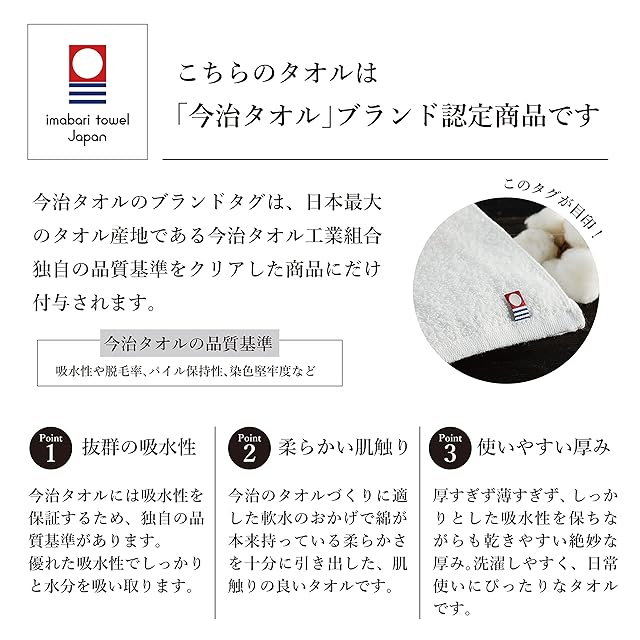 imabari towel
Japan

こちらのタオルは
「今治タオル」ブランド認定商品です

今治タオルのブランドタグは、日本最大のタオル産地である今治タオル工業組合独自の品質基準をクリアした商品にだけ付与されます。

このタグが目印！

今治タオルの品質基準
吸水性や脱毛率、パイル保持性、染色堅牢度など

Point 1 抜群の吸水性
今治タオルには吸水性を保証するため、独自の品質基準があります。
優れた吸水性でしっかりと水分を吸い取ります。

Point 2 柔らかい肌触り
今治のタオルづくりに適した軟水のおかげで綿が本来持っている柔らかさを十分に引き出した、肌触りの良いタオルです。

Point 3 使いやすい厚み
厚すぎず薄すぎず、しっかりとした吸水性を保ちながらも乾きやすい絶妙な厚み。洗濯しやすく、日常使いにぴったりなタオルです。